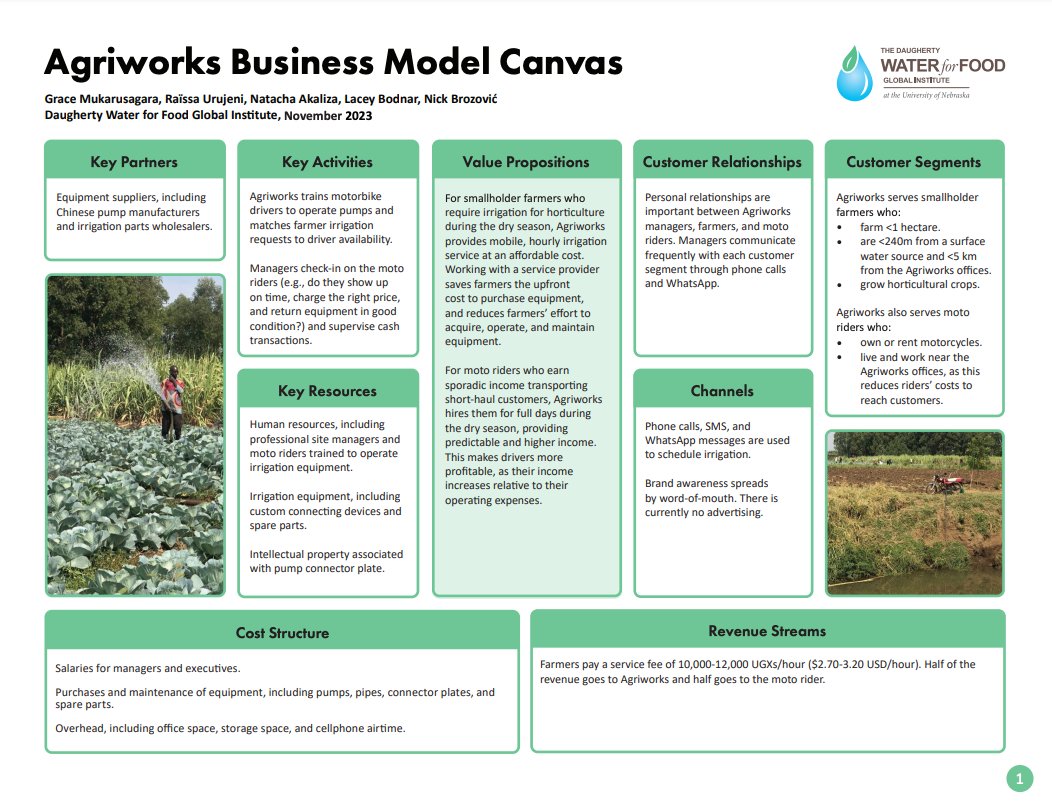 Agriworks Business Model Canvas

Grace Mukarusagara, Raïssa Urujeni, Natacha Akaliza, Lacey Bodnar, Nick Brozović
Daugherty Water for Food Global Institute, November 2023

THE DAUGHERTY WATER for FOOD GLOBAL INSTITUTE at the University of Nebraska

Key Partners

Equipment suppliers, including Chinese pump manufacturers and irrigation parts wholesalers.

Key Activities

Agriworks trains motorbike drivers to operate pumps and matches farmer irrigation requests to driver availability.

Managers check-in on the moto riders (e.g., do they show up on time, charge the right price, and return equipment in good condition?) and supervise cash transactions.

Key Resources

Human resources, including professional site managers and moto riders trained to operate irrigation equipment.

Irrigation equipment, including custom connecting devices and spare parts.

Intellectual property associated with pump connector plate.

Value Propositions

For smallholder farmers who require irrigation for horticulture during the dry season, Agriworks provides mobile, hourly irrigation service at an affordable cost. Working with a service provider saves farmers the upfront cost to purchase equipment, and reduces farmers' effort to acquire, operate, and maintain equipment.

For moto riders who earn sporadic income transporting short-haul customers, Agriworks hires them for full days during the dry season, providing predictable and higher income. This makes drivers more profitable, as their income increases relative to their operating expenses.

Customer Relationships

Personal relationships are important between Agriworks managers, farmers, and moto riders. Managers communicate frequently with each customer segment through phone calls and WhatsApp.

Channels

Phone calls, SMS, and WhatsApp messages are used to schedule irrigation.

Brand awareness spreads by word-of-mouth. There is currently no advertising.

Customer Segments

Agriworks serves smallholder farmers who:
• farm <1 hectare.
• are <240m from a surface water source and <5 km from the Agriworks offices.
• grow horticultural crops.

Agriworks also serves moto riders who:
• own or rent motorcycles.
• live and work near the Agriworks offices, as this reduces riders' costs to reach customers.

Cost Structure

Salaries for managers and executives.

Purchases and maintenance of equipment, including pumps, pipes, connector plates, and spare parts.

Overhead, including office space, storage space, and cellphone airtime.

Revenue Streams

Farmers pay a service fee of 10,000-12,000 UGXs/hour ($2.70-3.20 USD/hour). Half of the revenue goes to Agriworks and half goes to the moto rider.

1